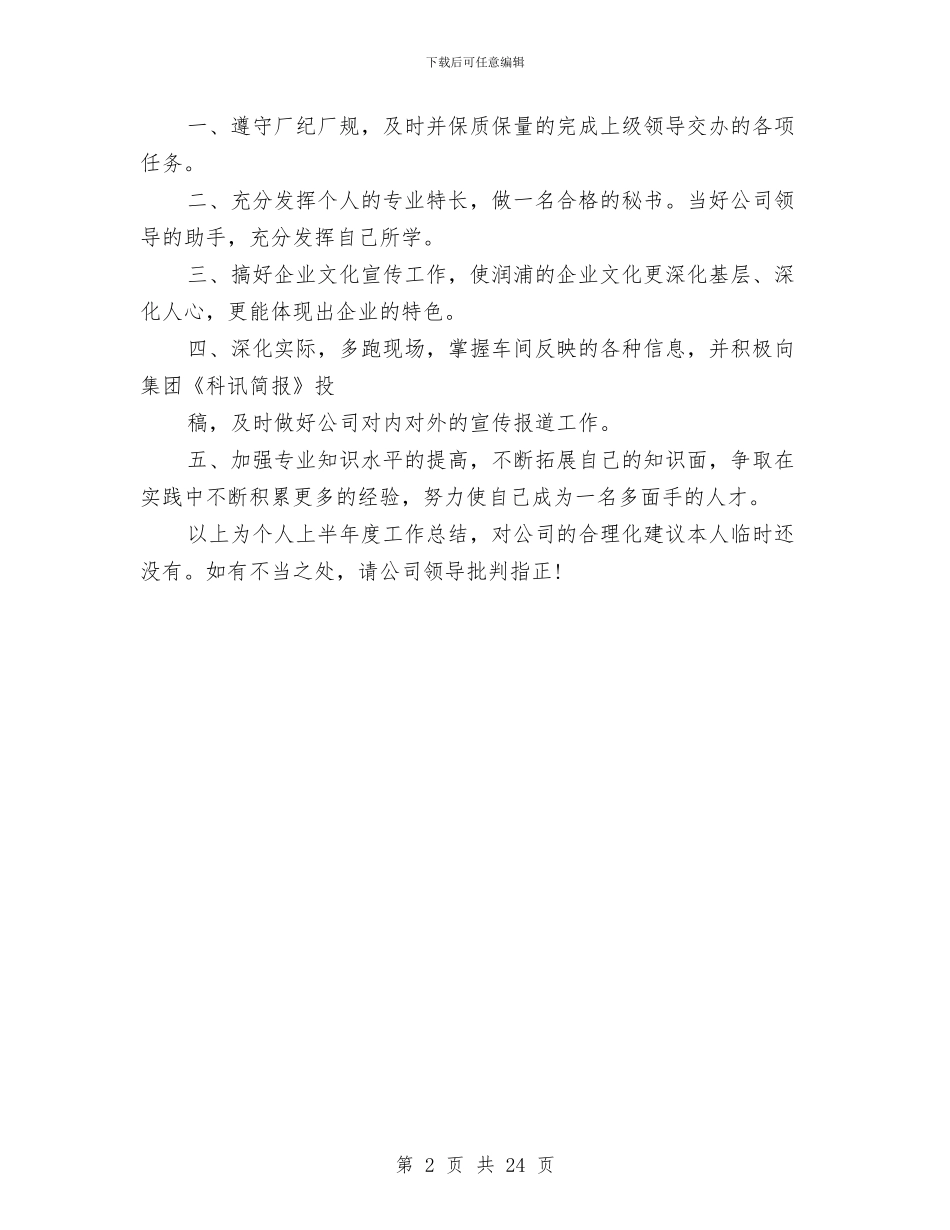 下载后可任意编辑

一、遵守厂纪厂规，及时并保质保量的完成上级领导交办的各项任务。

二、充分发挥个人的专业特长，做一名合格的秘书。当好公司领导的助手，充分发挥自己所学。

三、搞好企业文化宣传工作，使润浦的企业文化更深化基层、深化人心，更能体现出企业的特色。

四、深化实际，多跑现场，掌握车间反映的各种信息，并积极向集团《科讯简报》投

稿，及时做好公司对内对外的宣传报道工作。

五、加强专业知识水平的提高，不断拓展自己的知识面，争取在实践中不断积累更多的经验，努力使自己成为一名多面手的人才。

以上为个人上半年度工作总结，对公司的合理化建议本人临时还没有。如有不当之处，请公司领导批判指正!

第 2 页 共 24 页